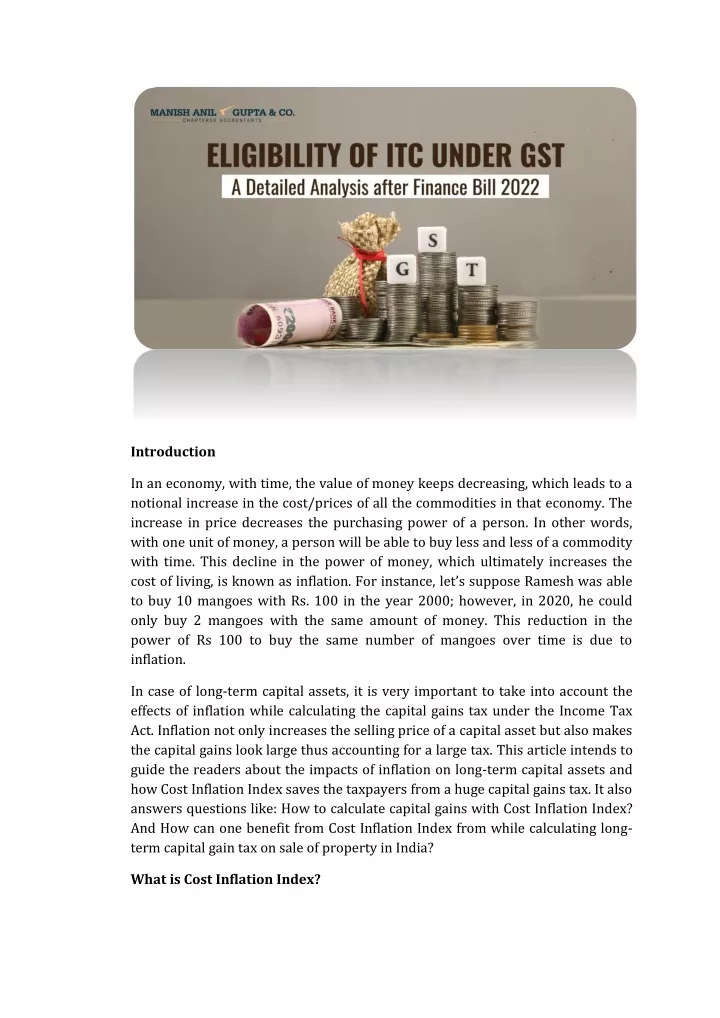 MANISH ANIL GUPTA & CO.
CHARTERED ACCOUNTANTS

ELIGIBILITY OF ITC UNDER GST
A Detailed Analysis after Finance Bill 2022

S
G T

Introduction

In an economy, with time, the value of money keeps decreasing, which leads to a notional increase in the cost/prices of all the commodities in that economy. The increase in price decreases the purchasing power of a person. In other words, with one unit of money, a person will be able to buy less and less of a commodity with time. This decline in the power of money, which ultimately increases the cost of living, is known as inflation. For instance, let's suppose Ramesh was able to buy 10 mangoes with Rs. 100 in the year 2000; however, in 2020, he could only buy 2 mangoes with the same amount of money. This reduction in the power of Rs 100 to buy the same number of mangoes over time is due to inflation.

In case of long-term capital assets, it is very important to take into account the effects of inflation while calculating the capital gains tax under the Income Tax Act. Inflation not only increases the selling price of a capital asset but also makes the capital gains look large thus accounting for a large tax. This article intends to guide the readers about the impacts of inflation on long-term capital assets and how Cost Inflation Index saves the taxpayers from a huge capital gains tax. It also answers questions like: How to calculate capital gains with Cost Inflation Index? And How can one benefit from Cost Inflation Index from while calculating long-term capital gain tax on sale of property in India?

What is Cost Inflation Index?